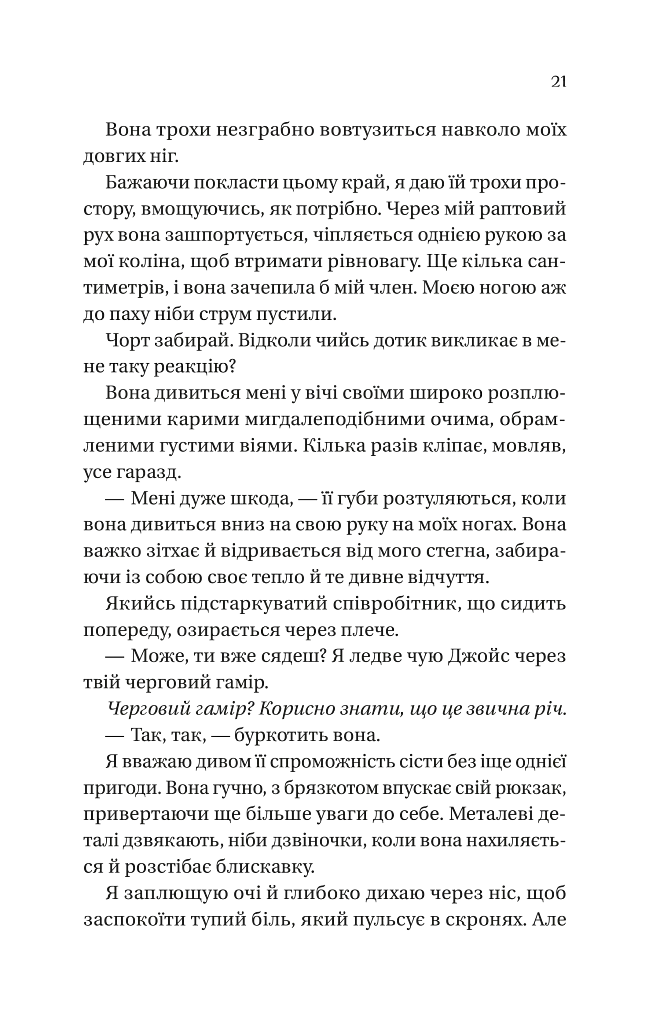 21

Вона трохи незграбно вовтузиться навколо моїх довгих ніг.

Бажаючи покласти цьому край, я даю їй трохи простору, вмощуючись, як потрібно. Через мій раптовий рух вона зашпортується, чіпляється однією рукою за мої коліна, щоб втримати рівновагу. Ще кілька сантиметрів, і вона зачепила б мій член. Моєю ногою аж до паху ніби струм пустили.

Чорт забирай. Відколи чийсь дотик викликає в мене таку реакцію?

Вона дивиться мені у вічі своїми широко розплющеними карими мигдалеподібними очима, обрамленими густими віями. Кілька разів кліпає, мовляв, усе гаразд.

— Мені дуже шкода, — її губи розтуляються, коли вона дивиться вниз на свою руку на моїх ногах. Вона важко зітхає й відривається від мого стегна, забираючи із собою своє тепло й те дивне відчуття.

Якийсь підстаркуватий співробітник, що сидить попереду, озирається через плече.

— Може, ти вже сядеш? Я ледве чую Джойс через твій черговий гамір.

Черговий гамір? Корисно знати, що це звична річ.

— Так, так, — буркотить вона.

Я вважаю дивом її спроможність сісти без іще однієї пригоди. Вона гучно, з брязкотом впускає свій рюкзак, привертаючи ще більше уваги до себе. Металеві деталі дзвякають, ніби дзвіночки, коли вона нахиляється й розстібає блискавку.

Я заплющую очі й глибоко дихаю через ніс, щоб заспокоїти тупий біль, який пульсує в скронях. Але